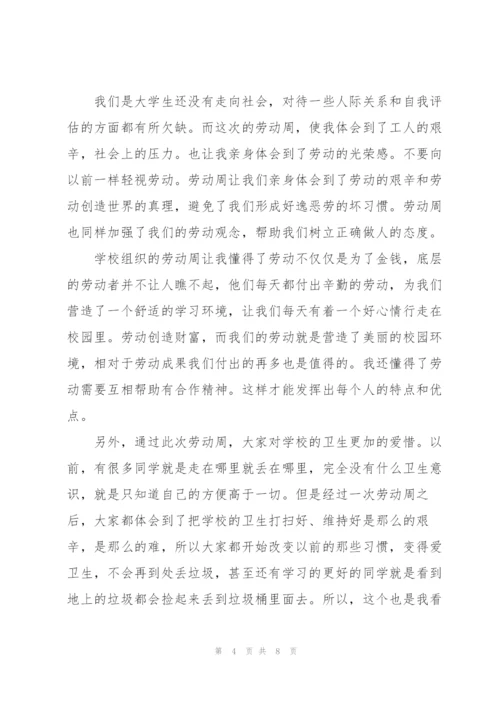 我们是大学生还没有走向社会，对待一些人际关系和自我评估的方面都有所欠缺。而这次的劳动周，使我体会到了工人的艰辛，社会上的压力。也让我亲身体会到了劳动的光荣感。不要向以前一样轻视劳动。劳动周让我们亲身体会到了劳动的艰辛和劳动创造世界的真理，避免了我们形成好逸恶劳的坏习惯。劳动周也同样加强了我们的劳动观念，帮助我们树立正确做人的态度。

学校组织的劳动周让我懂得了劳动不仅仅是为了金钱，底层的劳动者并不让人瞧不起，他们每天都付出辛勤的劳动，为我们营造了一个舒适的学习环境，让我们每天有着一个好心情行走在校园里。劳动创造财富，而我们的劳动就是营造了美丽的校园环境，相对于劳动成果我们付出的再多也是值得的。我还懂得了劳动需要互相帮助有合作精神。这样才能发挥出每个人的特点和优点。

另外，通过此次劳动周，大家对学校的卫生更加的爱惜。以前，有很多同学就是走在哪里就丢在哪里，完全没有什么卫生意识，就是只知道自己的方便高于一切。但是经过一次劳动周之后，大家都体会到了把学校的卫生打扫好、维持好是那么的艰辛，是那么的难，所以大家都开始改变以前的那些习惯，变得爱卫生，不会再到处丢垃圾，甚至还有学习的更好的同学就是看到地上的垃圾都会捡起来丢到垃圾桶里面去。所以，这个也是我看

第 4 页 共 8 页